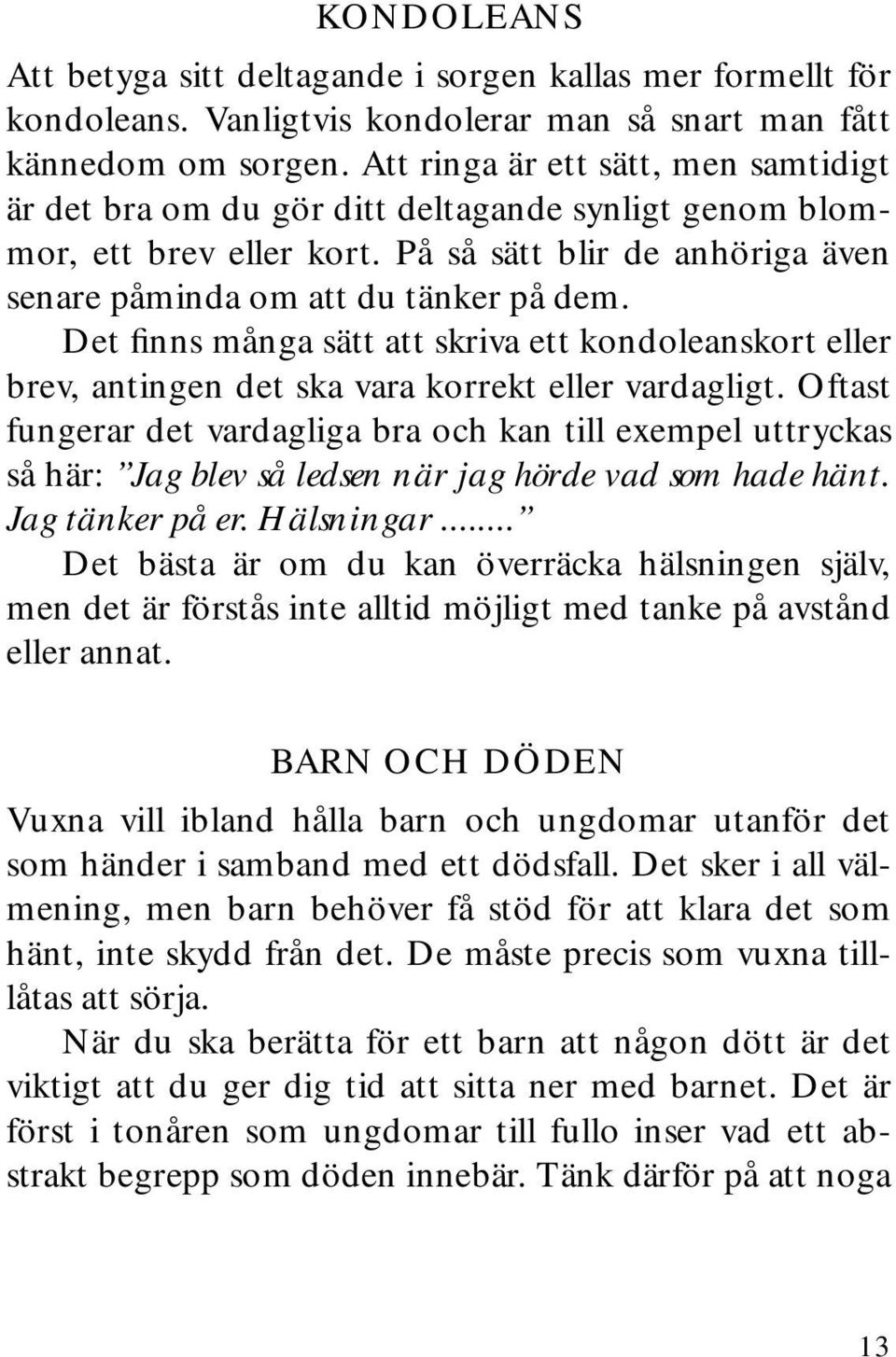 KONDOLEANS

Att betyga sitt deltagande i sorgen kallas mer formellt för kondoleans. Vanligtvis kondolerar man så snart man fått kännedom om sorgen. Att ringa är ett sätt, men samtidigt är det bra om du gör ditt deltagande synligt genom blommor, ett brev eller kort. På så sätt blir de anhöriga även senare påminda om att du tänker på dem.

Det finns många sätt att skriva ett kondoleanskort eller brev, antingen det ska vara korrekt eller vardagligt. Oftast fungerar det vardagliga bra och kan till exempel uttryckas så här: ”Jag blev så ledsen när jag hörde vad som hade hänt. Jag tänker på er. Hälsningar........”

Det bästa är om du kan överräcka hälsningen själv, men det är förstås inte alltid möjligt med tanke på avstånd eller annat.

BARN OCH DÖDEN

Vuxna vill ibland hålla barn och ungdomar utanför det som händer i samband med ett dödsfall. Det sker i all välmening, men barn behöver få stöd för att klara det som hänt, inte skydd från det. De måste precis som vuxna tilllåtas att sörja.

När du ska berätta för ett barn att någon dött är det viktigt att du ger dig tid att sitta ner med barnet. Det är först i tonåren som ungdomar till fullo inser vad ett abstrakt begrepp som döden innebär. Tänk därför på att noga

13